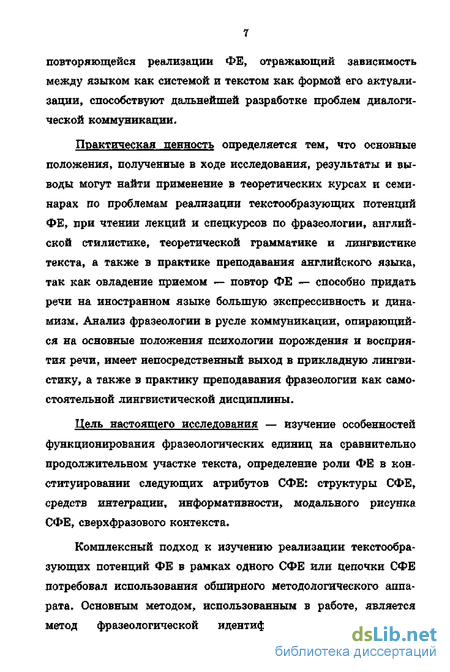 7

повторяющейся реализации ФЕ, отражающий зависимость между языком как системой и текстом как формой его актуализации, способствуют дальнейшей разработке проблем диалогической коммуникации.

Практическая ценность определяется тем, что основные положения, полученные в ходе исследования, результаты и выводы могут найти применение в теоретических курсах и семинарах по проблемам реализации текстообразующих потенций ФЕ, при чтении лекций и спецкурсов по фразеологии, английской стилистике, теоретической грамматике и лингвистике текста, а также в практике преподавания английского языка, так как овладение приемом — повтор ФЕ — способно придать речи на иностранном языке большую экспрессивность и динамизм. Анализ фразеологии в русле коммуникации, опирающийся на основные положения психологии порождения и восприятия речи, имеет непосредственный выход в прикладную лингвистику, а также в практику преподавания фразеологии как самостоятельной лингвистической дисциплины.

Цель настоящего исследования — изучение особенностей функционирования фразеологических единиц на сравнительно продолжительном участке текста, определение роли ФЕ в конституировании следующих атрибутов СФЕ: структуры СФЕ, средств интеграции, информативности, модального рисунка СФЕ, сверхфразового контекста.

Комплексный подход к изучению реализации текстообразующих потенций ФЕ в рамках одного СФЕ или цепочки СФЕ потребовал использования обширного методологического аппарата. Основным методом, использованным в работе, является метод фразеологической идентиф

dsLib.net
библиотека диссертаций